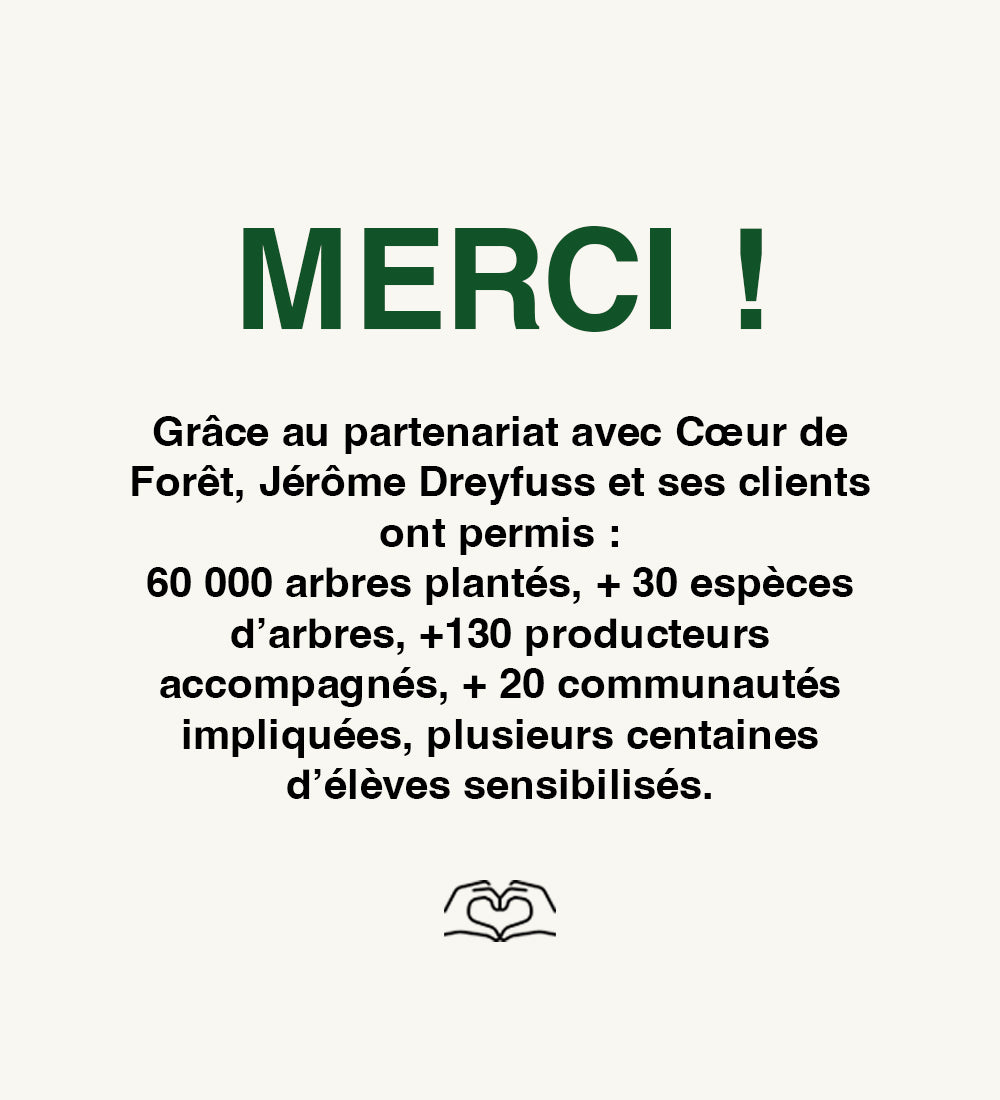 MERCI !

Grâce au partenariat avec Cœur de Forêt, Jérôme Dreyfuss et ses clients ont permis :
60 000 arbres plantés, + 30 espèces d'arbres, +130 producteurs accompagnés, + 20 communautés impliquées, plusieurs centaines d'élèves sensibilisés.